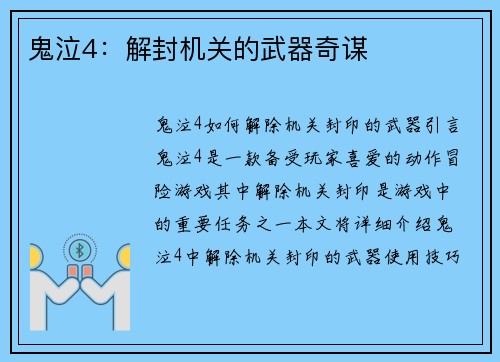 鬼泣4：解封机关的武器奇谋

鬼泣4如何解除机关封印的武器引言鬼泣4是一款备受玩家喜爱的动作冒险游戏其中解除机关封印是游戏中的重要任务之一本文将详细介绍鬼泣4中解除机关封印的武器使用技巧